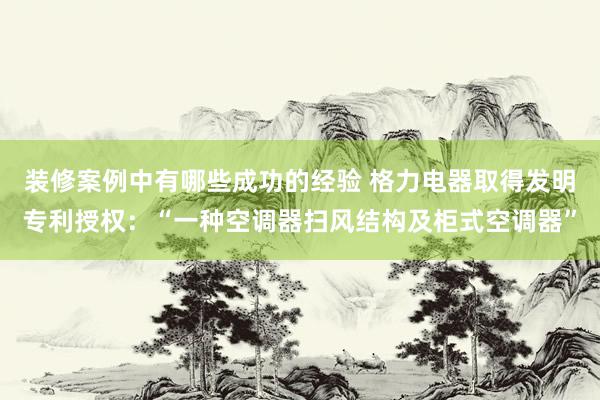 装修案例中有哪些成功的经验 格力电器取得发明专利授权：“一种空调器扫风结构及柜式空调器”